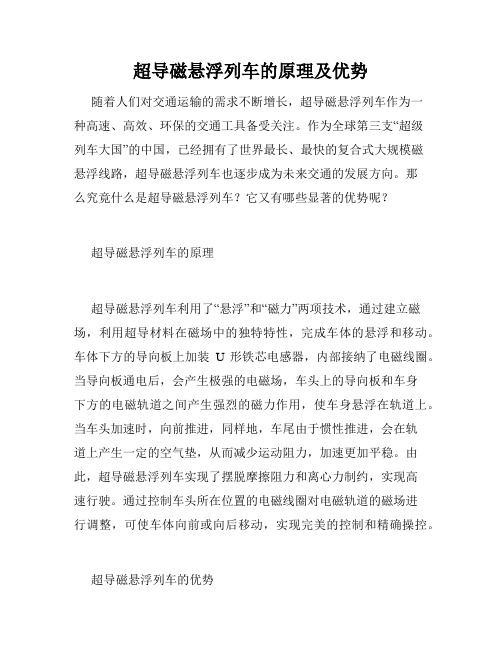 超导磁悬浮列车的原理及优势

随着人们对交通运输的需求不断增长，超导磁悬浮列车作为一种高速、高效、环保的交通工具备受关注。作为全球第三支“超级列车大国”的中国，已经拥有了世界最长、最快的复合式大规模磁悬浮线路，超导磁悬浮列车也逐步成为未来交通的发展方向。那么究竟什么是超导磁悬浮列车？它又有哪些显著的优势呢？

超导磁悬浮列车的原理

超导磁悬浮列车利用了“悬浮”和“磁力”两项技术，通过建立磁场，利用超导材料在磁场中的独特特性，完成车体的悬浮和移动。车体下方的导向板上加装 U 形铁芯电感器，内部接纳了电磁线圈。当导向板通电后，会产生极强的电磁场，车头上的导向板和车身下方的电磁轨道之间产生强烈的磁力作用，使车身悬浮在轨道上。当车头加速时，向前推进，同样地，车尾由于惯性推进，会在轨道上产生一定的空气垫，从而减少运动阻力，加速更加平稳。由此，超导磁悬浮列车实现了摆脱摩擦阻力和离心力制约，实现高速行驶。通过控制车头所在位置的电磁线圈对电磁轨道的磁场进行调整，可使车体向前或向后移动，实现完美的控制和精确操控。

超导磁悬浮列车的优势